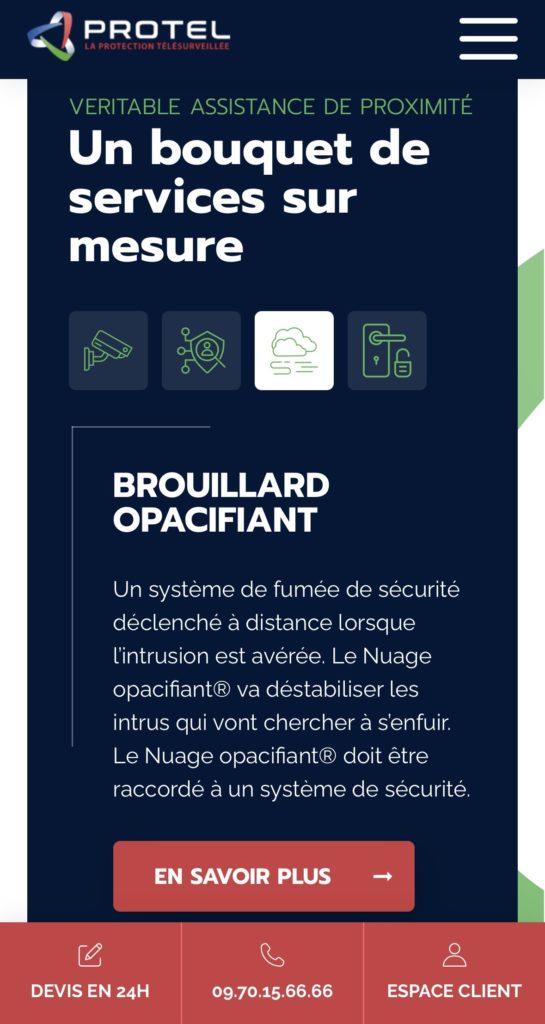 PROTEL
LA PROTECTION TÉLÉSURVEILLÉE

VERITABLE ASSISTANCE DE PROXIMITÉ

Un bouquet de services sur mesure

BROUILLARD OPACIFIANT

Un système de fumée de sécurité déclenché à distance lorsque l'intrusion est avérée. Le Nuage opacifiant® va déstabiliser les intrus qui vont chercher à s'enfuir. Le Nuage opacifiant® doit être raccordé à un système de sécurité.

EN SAVOIR PLUS →

DEVIS EN 24H

09.70.15.66.66

ESPACE CLIENT